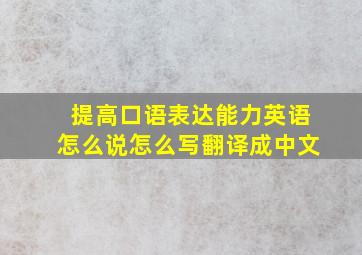 提高口语表达能力英语怎么说怎么写翻译成中文